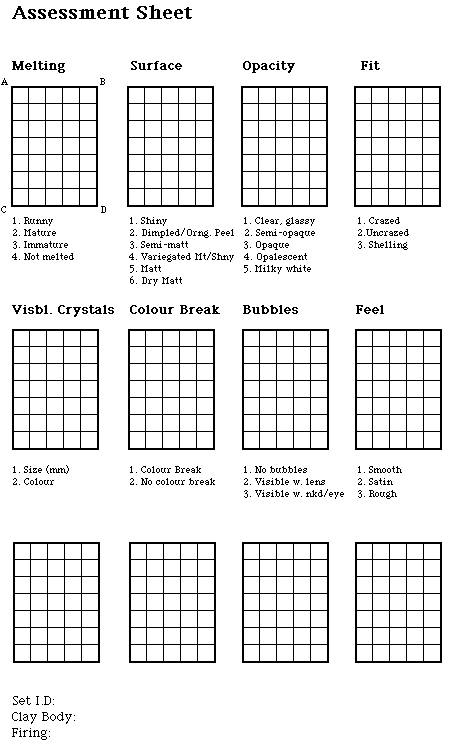 Assessment Sheet

Melting

A B

C D

1. Runny
2. Mature
3. Immature
4. Not melted

Surface

1. Shiny
2. Dimpled/Orng. Peel
3. Semi-matt
4. Variegated Mt/Shny
5. Matt
6. Dry Matt

Opacity

1. Clear, glassy
2. Semi-opaque
3. Opaque
4. Opalescent
5. Milky white

Fit

1. Crazed
2.Uncrazed
3. Shelling

Visbl. Crystals

1. Size (mm)
2. Colour

Colour Break

1. Colour Break
2. No colour break

Bubbles

1. No bubbles
2. Visible w. lens
3. Visible w. nkd/eye

Feel

1. Smooth
2. Satin
3. Rough

Set I.D:
Clay Body:
Firing: